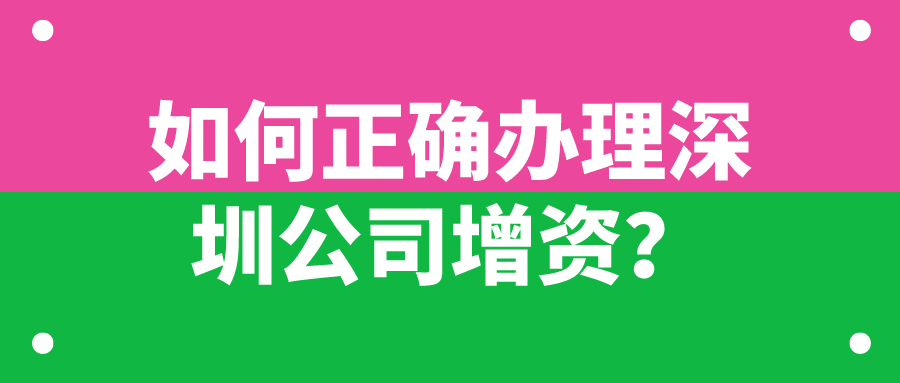 如何正确办理深圳公司增资？